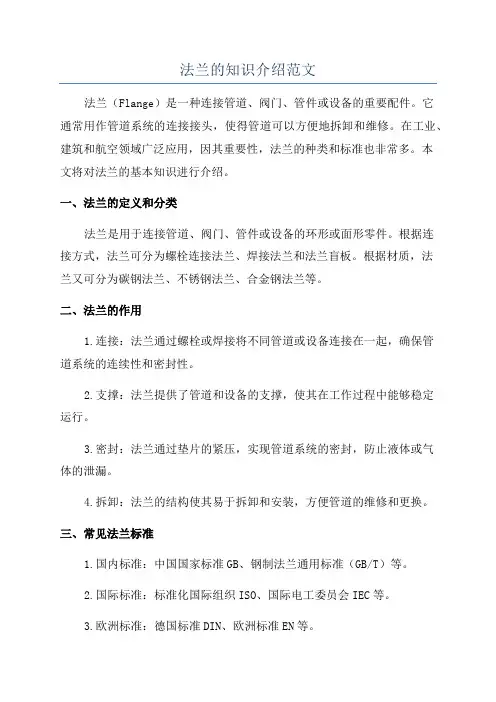 法兰的知识介绍范文

法兰（Flange）是一种连接管道、阀门、管件或设备的重要配件。它通常用作管道系统的连接接头，使得管道可以方便地拆卸和维修。在工业、建筑和航空领域广泛应用，因其重要性，法兰的种类和标准也非常多。本文将对法兰的基本知识进行介绍。

一、法兰的定义和分类

法兰是用于连接管道、阀门、管件或设备的环形或面形零件。根据连接方式，法兰可分为螺栓连接法兰、焊接法兰和法兰盲板。根据材质，法兰又可分为碳钢法兰、不锈钢法兰、合金钢法兰等。

二、法兰的作用

1.连接：法兰通过螺栓或焊接将不同管道或设备连接在一起，确保管道系统的连续性和密封性。

2.支撑：法兰提供了管道和设备的支撑，使其在工作过程中能够稳定运行。

3.密封：法兰通过垫片的紧压，实现管道系统的密封，防止液体或气体的泄漏。

4.拆卸：法兰的结构使其易于拆卸和安装，方便管道的维修和更换。

三、常见法兰标准

1.国内标准：中国国家标准GB、钢制法兰通用标准（GB/T）等。

2.国际标准：标准化国际组织ISO、国际电工委员会IEC等。

3.欧洲标准：德国标准DIN、欧洲标准EN等。